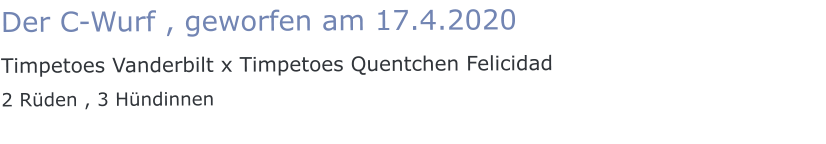 Der C-Wurf , geworfen am 17.4.2020

Timpetoes Vanderbilt x Timpetoes Quentchen Felicidad

2 Rüden , 3 Hündinnen